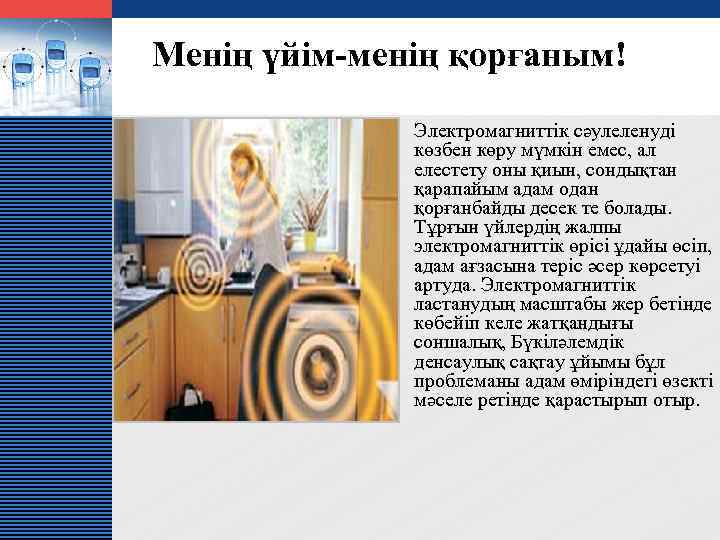 Менің үйім-менің қорғаным!

Электромагниттік сәулеленуді көзбен көру мүмкін емес, ал елестету оны қиын, сондықтан қарапайым адам одан қорғанбайды десек те болады. Тұрғын үйлердің жалпы электромагниттік өрісі ұдайы өсіп, адам ағзасына теріс әсер көрсетуі артуда. Электромагниттік ластанудың масштабы жер бетінде көбейіп келе жатқандығы соншалық, Бүкіләлемдік денсаулық сақтау ұйымы бұл проблеманы адам өміріндегі өзекті мәселе ретінде қарастырып отыр.